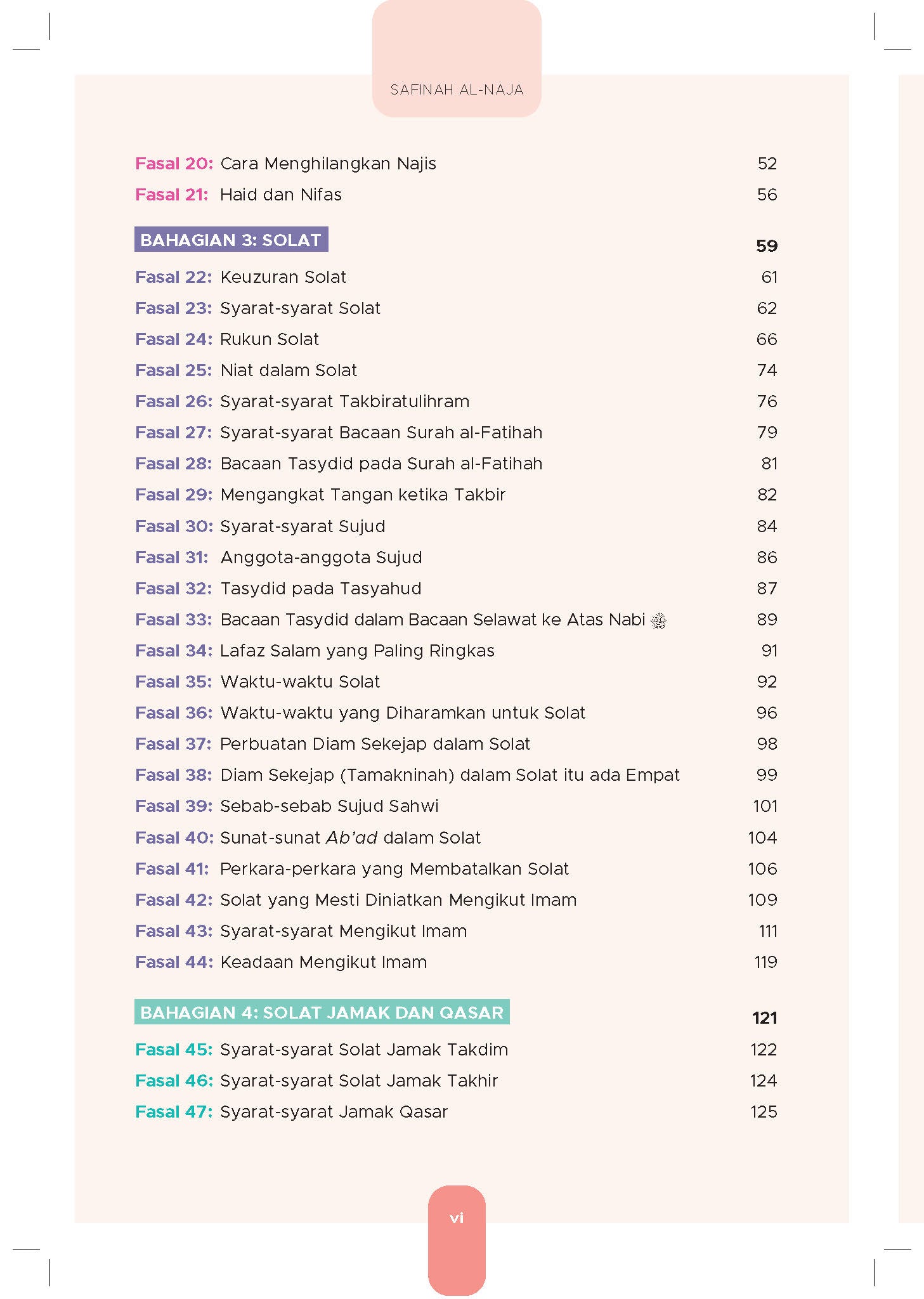 SAFINAH AL-NAJA

Fasal 20: Cara Menghilangkan Najis 52
Fasal 21: Haid dan Nifas 56

BAHAGIAN 3: SOLAT 59
Fasal 22: Keuzuran Solat 61
Fasal 23: Syarat-syarat Solat 62
Fasal 24: Rukun Solat 66
Fasal 25: Niat dalam Solat 74
Fasal 26: Syarat-syarat Takbiratulihram 76
Fasal 27: Syarat-syarat Bacaan Surah al-Fatihah 79
Fasal 28: Bacaan Tasydid pada Surah al-Fatihah 81
Fasal 29: Mengangkat Tangan ketika Takbir 82
Fasal 30: Syarat-syarat Sujud 84
Fasal 31: Anggota-anggota Sujud 86
Fasal 32: Tasydid pada Tasyahud 87
Fasal 33: Bacaan Tasydid dalam Bacaan Selawat ke Atas Nabi ﷺ 89
Fasal 34: Lafaz Salam yang Paling Ringkas 91
Fasal 35: Waktu-waktu Solat 92
Fasal 36: Waktu-waktu yang Diharamkan untuk Solat 96
Fasal 37: Perbuatan Diam Sekejap dalam Solat 98
Fasal 38: Diam Sekejap (Tamakninah) dalam Solat itu ada Empat 99
Fasal 39: Sebab-sebab Sujud Sahwi 101
Fasal 40: Sunat-sunat Ab'ad dalam Solat 104
Fasal 41: Perkara-perkara yang Membatalkan Solat 106
Fasal 42: Solat yang Mesti Diniatkan Mengikut Imam 109
Fasal 43: Syarat-syarat Mengikut Imam 111
Fasal 44: Keadaan Mengikut Imam 119

BAHAGIAN 4: SOLAT JAMAK DAN QASAR 121
Fasal 45: Syarat-syarat Solat Jamak Takdim 122
Fasal 46: Syarat-syarat Solat Jamak Takhir 124
Fasal 47: Syarat-syarat Jamak Qasar 125

vi